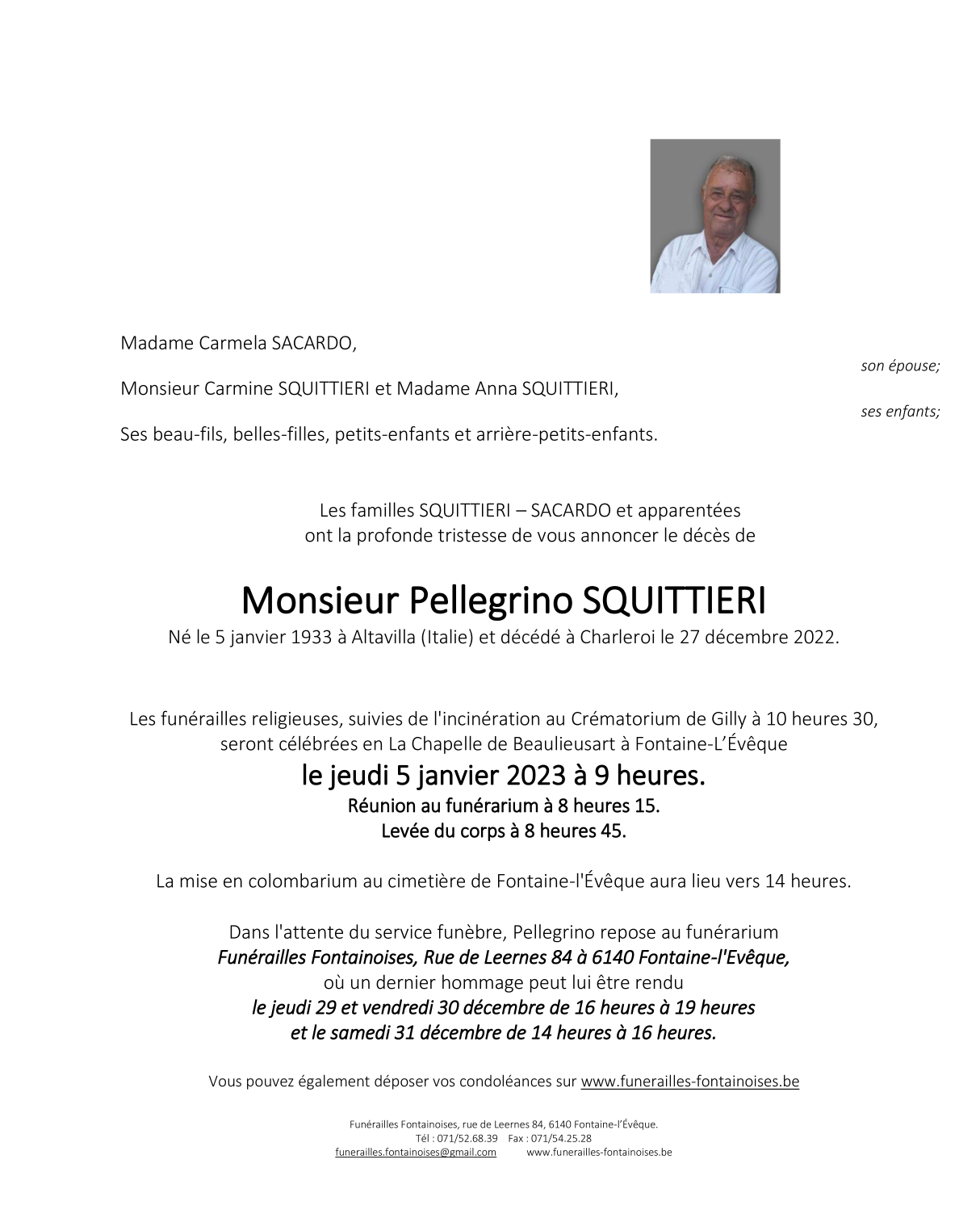 Madame Carmela SACARDO,

son épouse;

Monsieur Carmine SQUITTIERI et Madame Anna SQUITTIERI,

ses enfants;

Ses beau-fils, belles-filles, petits-enfants et arrière-petits-enfants.

Les familles SQUITTIERI – SACARDO et apparentées
ont la profonde tristesse de vous annoncer le décès de

Monsieur Pellegrino SQUITTIERI

Né le 5 janvier 1933 à Altavilla (Italie) et décédé à Charleroi le 27 décembre 2022.

Les funérailles religieuses, suivies de l'incinération au Crématorium de Gilly à 10 heures 30, seront célébrées en La Chapelle de Beaulieusart à Fontaine-L'Évêque

le jeudi 5 janvier 2023 à 9 heures.

Réunion au funérarium à 8 heures 15.
Levée du corps à 8 heures 45.

La mise en colombarium au cimetière de Fontaine-l'Évêque aura lieu vers 14 heures.

Dans l'attente du service funèbre, Pellegrino repose au funérarium
Funérailles Fontainoises, Rue de Leernes 84 à 6140 Fontaine-l'Evêque,
où un dernier hommage peut lui être rendu
le jeudi 29 et vendredi 30 décembre de 16 heures à 19 heures
et le samedi 31 décembre de 14 heures à 16 heures.

Vous pouvez également déposer vos condoléances sur www.funerailles-fontainoises.be

Funérailles Fontainoises, rue de Leernes 84, 6140 Fontaine-l'Évêque.
Tél : 071/52.68.39 Fax : 071/54.25.28
funerailles.fontainoises@gmail.com www.funerailles-fontainoises.be